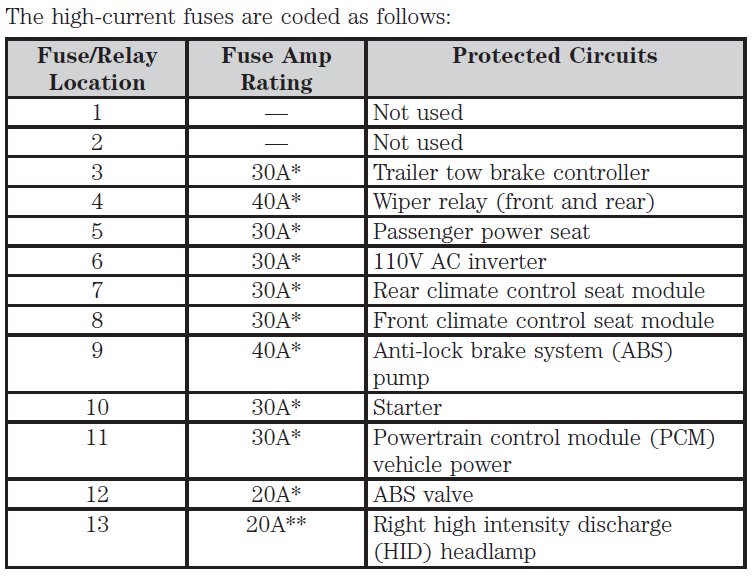 The high-current fuses are coded as follows:

| Fuse/Relay Location | Fuse Amp Rating | Protected Circuits |
|---|---|---|
| 1 | — | Not used |
| 2 | — | Not used |
| 3 | 30A* | Trailer tow brake controller |
| 4 | 40A* | Wiper relay (front and rear) |
| 5 | 30A* | Passenger power seat |
| 6 | 30A* | 110V AC inverter |
| 7 | 30A* | Rear climate control seat module |
| 8 | 30A* | Front climate control seat module |
| 9 | 40A* | Anti-lock brake system (ABS) pump |
| 10 | 30A* | Starter |
| 11 | 30A* | Powertrain control module (PCM) vehicle power |
| 12 | 20A* | ABS valve |
| 13 | 20A** | Right high intensity discharge (HID) headlamp |